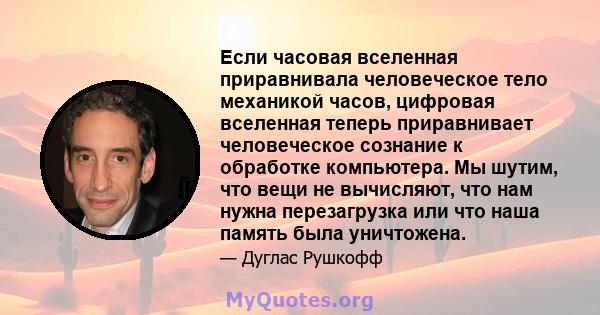 Если часовая вселенная приравнивала человеческое тело механикой часов, цифровая вселенная теперь приравнивает человеческое сознание к обработке компьютера. Мы шутим, что вещи не вычисляют, что нам нужна перезагрузка или что наша память была уничтожена.

— Дуглас Рушкофф

MyQuotes.org